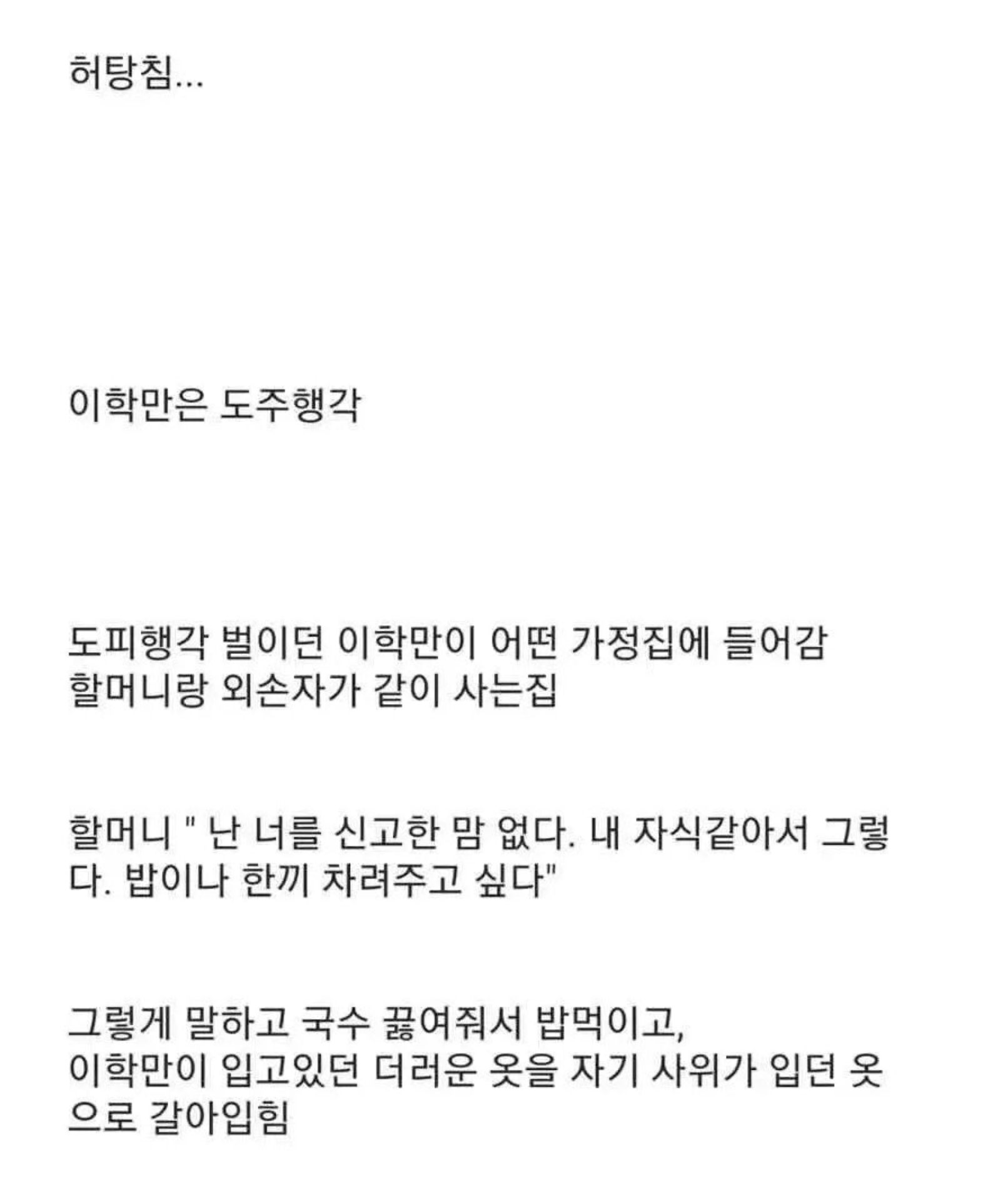 허탕침...

이학만은 도주행각

도피행각 벌이던 이학만이 어떤 가정집에 들어감
할머니랑 외손자가 같이 사는집

할머니 " 난 너를 신고한 맘 없다. 내 자식같아서 그렇다. 밥이나 한끼 차려주고 싶다"

그렇게 말하고 국수 끓여줘서 밥먹이고,
이학만이 입고있던 더러운 옷을 자기 사위가 입던 옷으로 갈아입힘